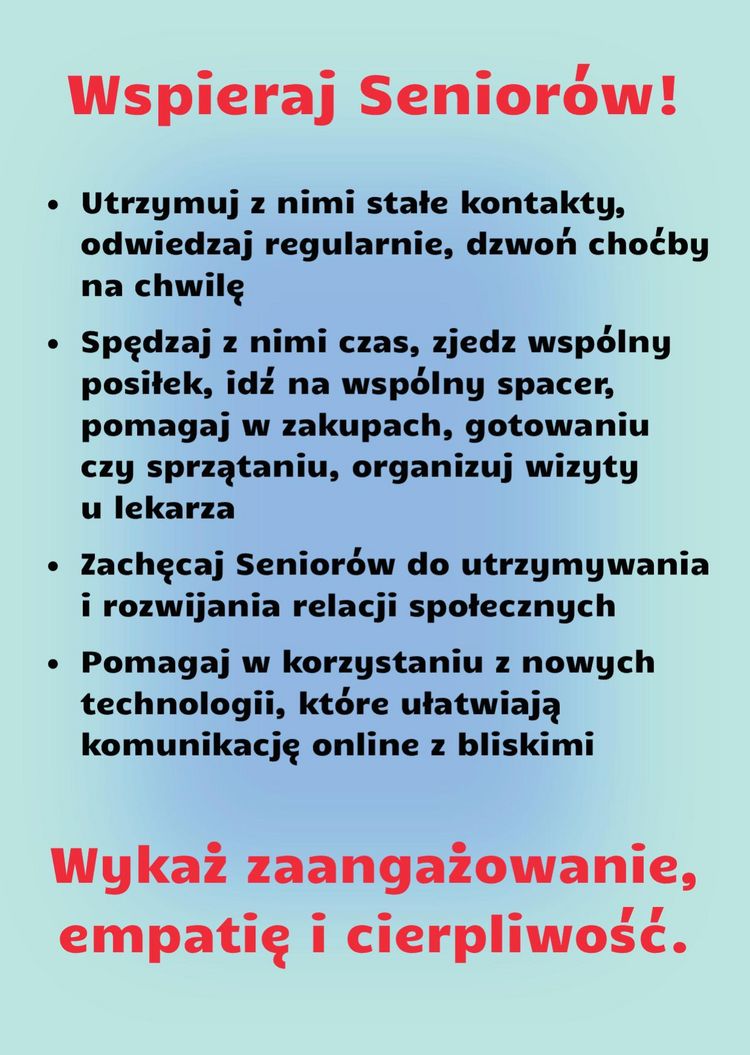 Wspieraj Seniorów!

• Utrzymuj z nimi stałe kontakty, odwiedzaj regularnie, dzwoń choćby na chwilę

• Spędzaj z nimi czas, zjedz wspólny posiłek, idź na wspólny spacer, pomagaj w zakupach, gotowaniu czy sprzątaniu, organizuj wizyty u lekarza

• Zachęcaj Seniorów do utrzymywania i rozwijania relacji społecznych

• Pomagaj w korzystaniu z nowych technologii, które ułatwiają komunikację online z bliskimi

Wykaż zaangażowanie, empatię i cierpliwość.